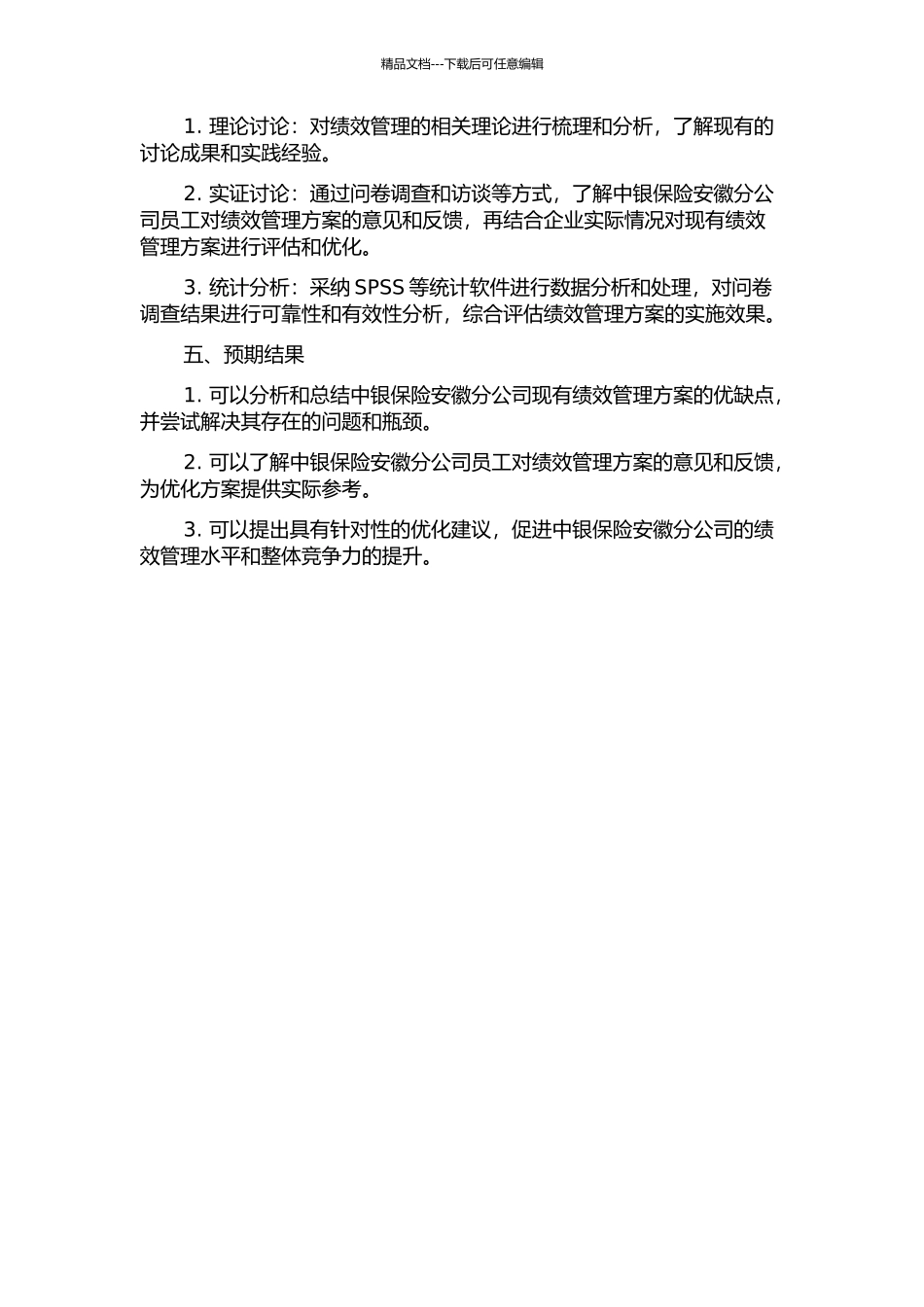 精品文档---下载后可任意编辑

1. 理论讨论：对绩效管理的相关理论进行梳理和分析，了解现有的讨论成果和实践经验。

2. 实证讨论：通过问卷调查和访谈等方式，了解中银保险安徽分公司员工对绩效管理方案的意见和反馈，再结合企业实际情况对现有绩效管理方案进行评估和优化。

3. 统计分析：采纳 SPSS 等统计软件进行数据分析和处理，对问卷调查结果进行可靠性和有效性分析，综合评估绩效管理方案的实施效果。

五、预期结果

1. 可以分析和总结中银保险安徽分公司现有绩效管理方案的优缺点，并尝试解决其存在的问题和瓶颈。

2. 可以了解中银保险安徽分公司员工对绩效管理方案的意见和反馈，为优化方案提供实际参考。

3. 可以提出具有针对性的优化建议，促进中银保险安徽分公司的绩效管理水平和整体竞争力的提升。